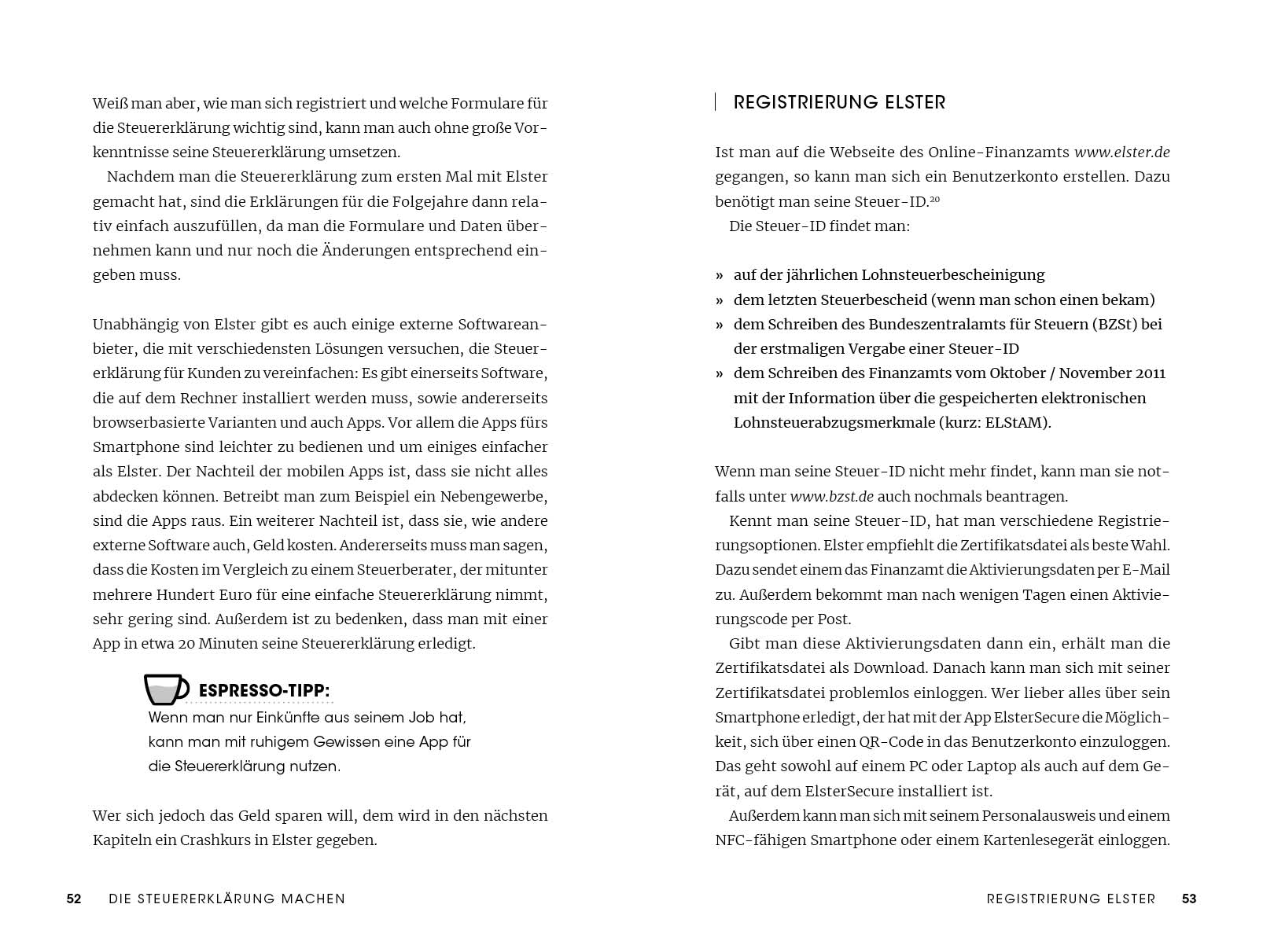 Weiß man aber, wie man sich registriert und welche Formulare für die Steuererklärung wichtig sind, kann man auch ohne große Vorkenntnisse seine Steuererklärung umsetzen.

Nachdem man die Steuererklärung zum ersten Mal mit Elster gemacht hat, sind die Erklärungen für die Folgejahre dann relativ einfach auszufüllen, da man die Formulare und Daten übernehmen kann und nur noch die Änderungen entsprechend eingeben muss.

Unabhängig von Elster gibt es auch einige externe Softwareanbieter, die mit verschiedensten Lösungen versuchen, die Steuererklärung für Kunden zu vereinfachen: Es gibt einerseits Software, die auf dem Rechner installiert werden muss, sowie andererseits browserbasierte Varianten und auch Apps. Vor allem die Apps fürs Smartphone sind leichter zu bedienen und um einiges einfacher als Elster. Der Nachteil der mobilen Apps ist, dass sie nicht alles abdecken können. Betreibt man zum Beispiel ein Nebengewerbe, sind die Apps raus. Ein weiterer Nachteil ist, dass sie, wie andere externe Software auch, Geld kosten. Andererseits muss man sagen, dass die Kosten im Vergleich zu einem Steuerberater, der mitunter mehrere Hundert Euro für eine einfache Steuererklärung nimmt, sehr gering sind. Außerdem ist zu bedenken, dass man mit einer App in etwa 20 Minuten seine Steuererklärung erledigt.

ESPRESSO-TIPP:
Wenn man nur Einkünfte aus seinem Job hat, kann man mit ruhigem Gewissen eine App für die Steuererklärung nutzen.

Wer sich jedoch das Geld sparen will, dem wird in den nächsten Kapiteln ein Crashkurs in Elster gegeben.

52 DIE STEUERERKLÄRUNG MACHEN

REGISTRIERUNG ELSTER

Ist man auf die Webseite des Online-Finanzamts www.elster.de gegangen, so kann man sich ein Benutzerkonto erstellen. Dazu benötigt man seine Steuer-ID.$^{20}$

Die Steuer-ID findet man:

» auf der jährlichen Lohnsteuerbescheinigung
» dem letzten Steuerbescheid (wenn man schon einen bekam)
» dem Schreiben des Bundeszentralamts für Steuern (BZSt) bei der erstmaligen Vergabe einer Steuer-ID
» dem Schreiben des Finanzamts vom Oktober / November 2011 mit der Information über die gespeicherten elektronischen Lohnsteuerabzugsmerkmale (kurz: ELStAM).

Wenn man seine Steuer-ID nicht mehr findet, kann man sie notfalls unter www.bzst.de auch nochmals beantragen.

Kennt man seine Steuer-ID, hat man verschiedene Registrierungsoptionen. Elster empfiehlt die Zertifikatsdatei als beste Wahl. Dazu sendet einem das Finanzamt die Aktivierungsdaten per E-Mail zu. Außerdem bekommt man nach wenigen Tagen einen Aktivierungscode per Post.

Gibt man diese Aktivierungsdaten dann ein, erhält man die Zertifikatsdatei als Download. Danach kann man sich mit seiner Zertifikatsdatei problemlos einloggen. Wer lieber alles über sein Smartphone erledigt, der hat mit der App ElsterSecure die Möglichkeit, sich über einen QR-Code in das Benutzerkonto einzuloggen. Das geht sowohl auf einem PC oder Laptop als auch auf dem Gerät, auf dem ElsterSecure installiert ist.

Außerdem kann man sich mit seinem Personalausweis und einem NFC-fähigen Smartphone oder einem Kartenlesegerät einloggen.

REGISTRIERUNG ELSTER 53